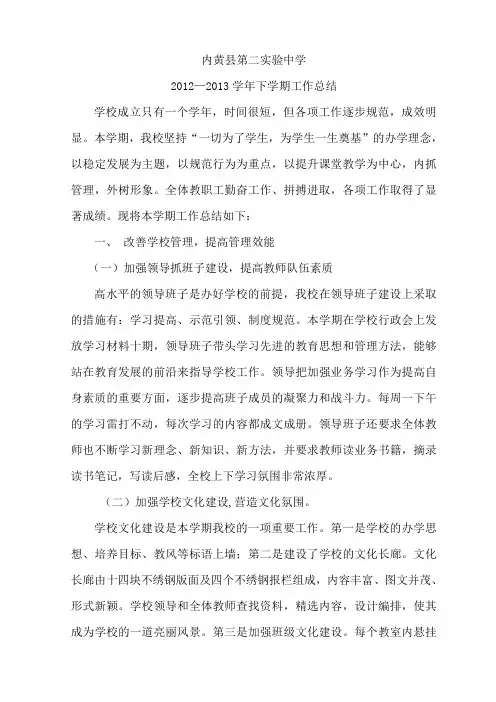 内黄县第二实验中学

2012—2013 学年下学期工作总结

学校成立只有一个学年，时间很短，但各项工作逐步规范，成效明显。本学期，我校坚持“一切为了学生，为学生一生奠基”的办学理念，以稳定发展为主题，以规范行为为重点，以提升课堂教学为中心，内抓管理，外树形象。全体教职工勤奋工作、拼搏进取，各项工作取得了显著成绩。现将本学期工作总结如下：

一、 改善学校管理，提高管理效能

（一）加强领导抓班子建设，提高教师队伍素质

高水平的领导班子是办好学校的前提，我校在领导班子建设上采取的措施有：学习提高、示范引领、制度规范。本学期在学校行政会上发放学习材料十期，领导班子带头学习先进的教育思想和管理方法，能够站在教育发展的前沿来指导学校工作。领导把加强业务学习作为提高自身素质的重要方面，逐步提高班子成员的凝聚力和战斗力。每周一下午的学习雷打不动，每次学习的内容都成文成册。领导班子还要求全体教师也不断学习新理念、新知识、新方法，并要求教师读业务书籍，摘录读书笔记，写读后感，全校上下学习氛围非常浓厚。

（二）加强学校文化建设,营造文化氛围。

学校文化建设是本学期我校的一项重要工作。第一是学校的办学思想、培养目标、教风等标语上墙；第二是建设了学校的文化长廊。文化长廊由十四块不绣钢版面及四个不绣钢报栏组成，内容丰富、图文并茂、形式新颖。学校领导和全体教师查找资料，精选内容，设计编排，使其成为学校的一道亮丽风景。第三是加强班级文化建设。每个教室内悬挂